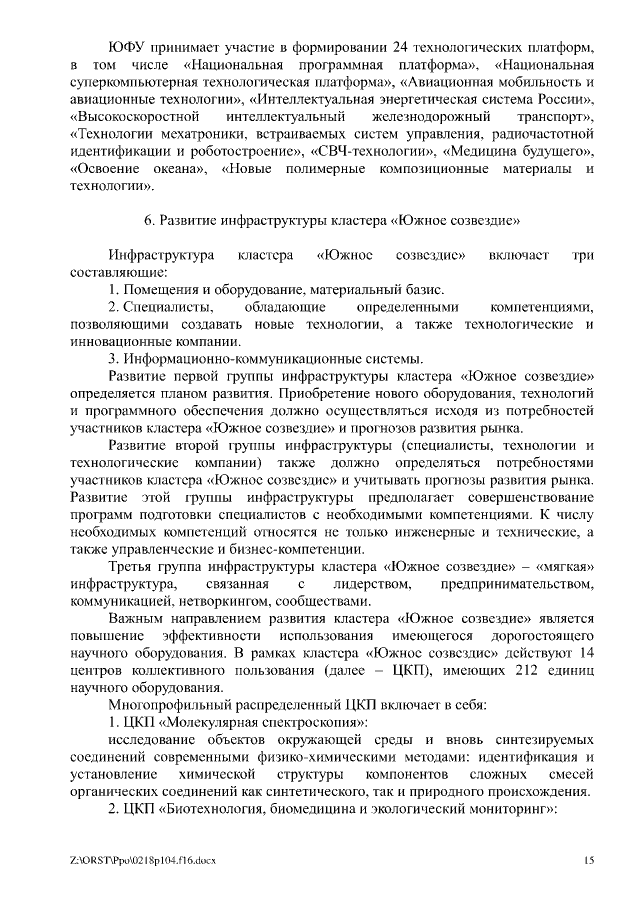 ЮФУ принимает участие в формировании 24 технологических платформ, в том числе «Национальная программная платформа», «Национальная суперкомпьютерная технологическая платформа», «Авиационная мобильность и авиационные технологии», «Интеллектуальная энергетическая система России», «Высокоскоростной интеллектуальный железнодорожный транспорт», «Технологии мехатроники, встраиваемых систем управления, радиочастотной идентификации и роботостроение», «СВЧ-технологии», «Медицина будущего», «Освоение океана», «Новые полимерные композиционные материалы и технологии».

6. Развитие инфраструктуры кластера «Южное созвездие»

Инфраструктура кластера «Южное созвездие» включает три составляющие:

1. Помещения и оборудование, материальный базис.

2. Специалисты, обладающие определенными компетенциями, позволяющими создавать новые технологии, а также технологические и инновационные компании.

3. Информационно-коммуникационные системы.

Развитие первой группы инфраструктуры кластера «Южное созвездие» определяется планом развития. Приобретение нового оборудования, технологий и программного обеспечения должно осуществляться исходя из потребностей участников кластера «Южное созвездие» и прогнозов развития рынка.

Развитие второй группы инфраструктуры (специалисты, технологии и технологические компании) также должно определяться потребностями участников кластера «Южное созвездие» и учитывать прогнозы развития рынка. Развитие этой группы инфраструктуры предполагает совершенствование программ подготовки специалистов с необходимыми компетенциями. К числу необходимых компетенций относятся не только инженерные и технические, а также управленческие и бизнес-компетенции.

Третья группа инфраструктуры кластера «Южное созвездие» – «мягкая» инфраструктура, связанная с лидерством, предпринимательством, коммуникацией, нетворкингом, сообществами.

Важным направлением развития кластера «Южное созвездие» является повышение эффективности использования имеющегося дорогостоящего научного оборудования. В рамках кластера «Южное созвездие» действуют 14 центров коллективного пользования (далее – ЦКП), имеющих 212 единиц научного оборудования.

Многопрофильный распределенный ЦКП включает в себя:

1. ЦКП «Молекулярная спектроскопия»:

исследование объектов окружающей среды и вновь синтезируемых соединений современными физико-химическими методами: идентификация и установление химической структуры компонентов сложных смесей органических соединений как синтетического, так и природного происхождения.

2. ЦКП «Биотехнология, биомедицина и экологический мониторинг»:

Z:\ORST\Ppo\0218p104.f16.docx 15